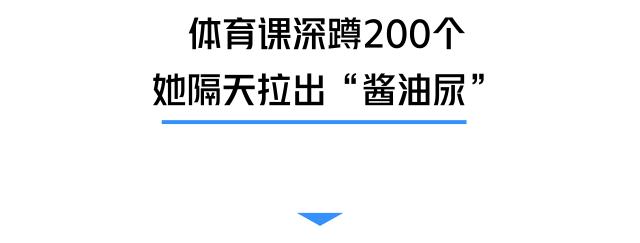 体育课深蹲200个
她隔天拉出“酱油尿”